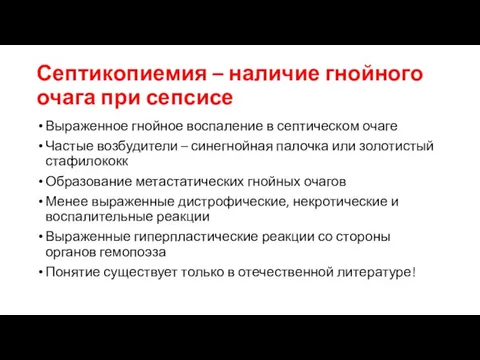 Септикопиемия – наличие гнойного очага при сепсисе

• Выраженное гнойное воспаление в септическом очаге
• Частые возбудители – синегнойная палочка или золотистый стафилококк
• Образование метастатических гнойных очагов
• Менее выраженные дистрофические, некротические и воспалительные реакции
• Выраженные гиперпластические реакции со стороны органов гемопоэза
• Понятие существует только в отечественной литературе!